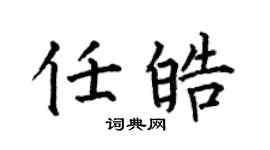 任皓

词典网